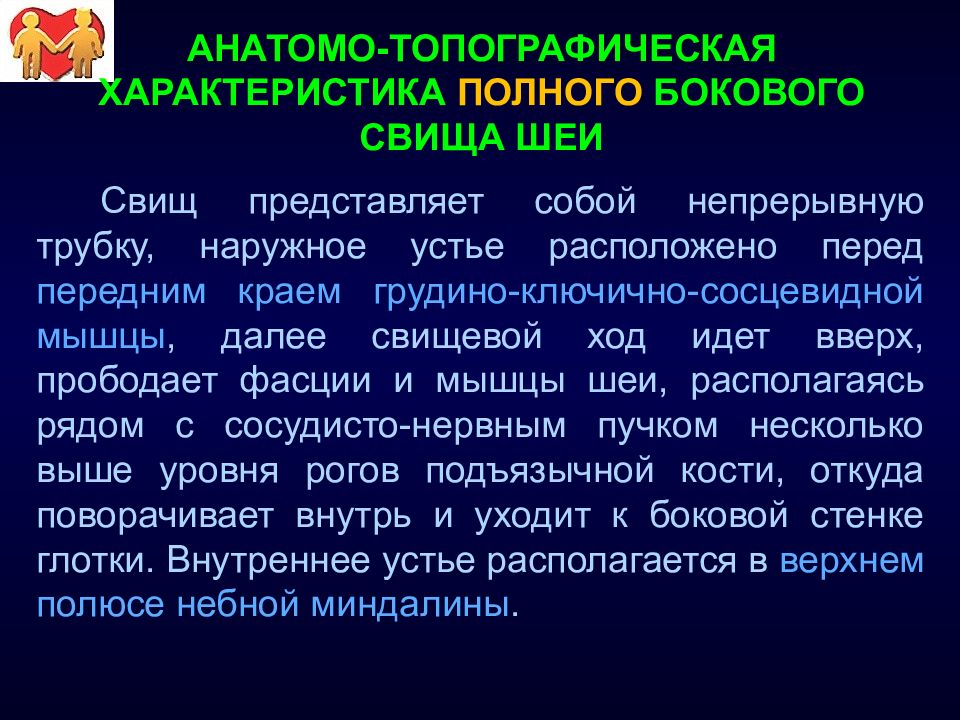 АНАТОМО-ТОПОГРАФИЧЕСКАЯ ХАРАКТЕРИСТИКА ПОЛНОГО БОКОВОГО СВИЩА ШЕИ

Свищ представляет собой непрерывную трубку, наружное устье расположено перед передним краем грудино-ключично-сосцевидной мышцы, далее свищевой ход идет вверх, прободает фасции и мышцы шеи, располагаясь рядом с сосудисто-нервным пучком несколько выше уровня рогов подъязычной кости, откуда поворачивает внутрь и уходит к боковой стенке глотки. Внутреннее устье располагается в верхнем полюсе небной миндалины.